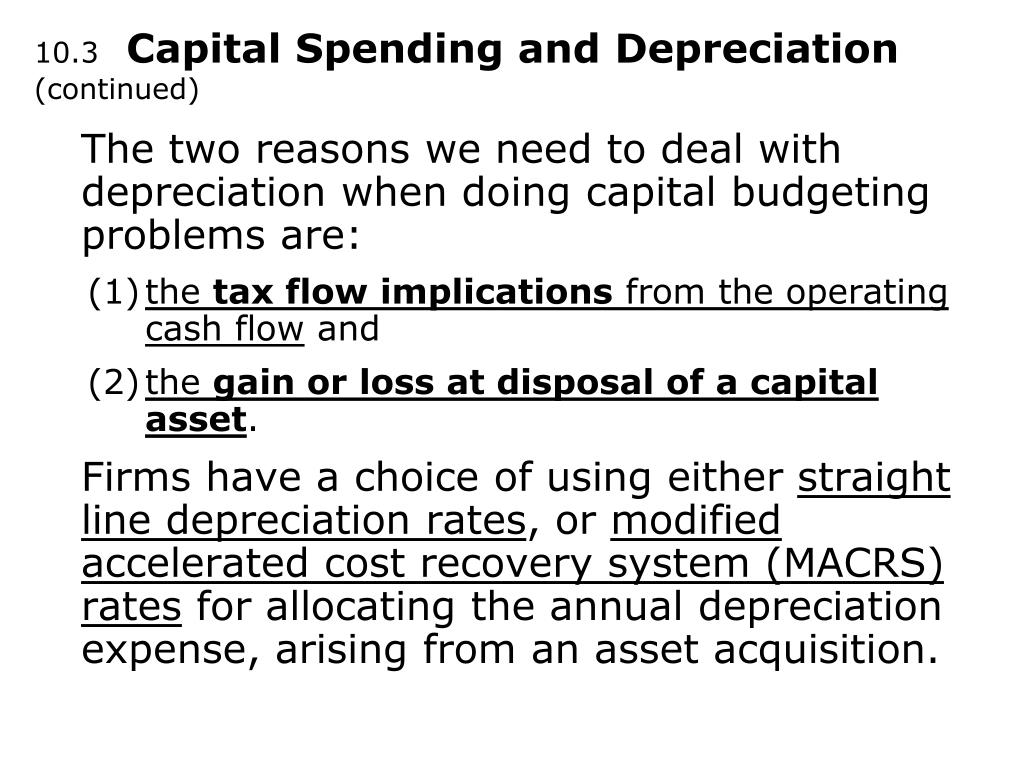 10.3 Capital Spending and Depreciation (continued)

The two reasons we need to deal with depreciation when doing capital budgeting problems are:

(1) the tax flow implications from the operating cash flow and

(2) the gain or loss at disposal of a capital asset.

Firms have a choice of using either straight line depreciation rates, or modified accelerated cost recovery system (MACRS) rates for allocating the annual depreciation expense, arising from an asset acquisition.